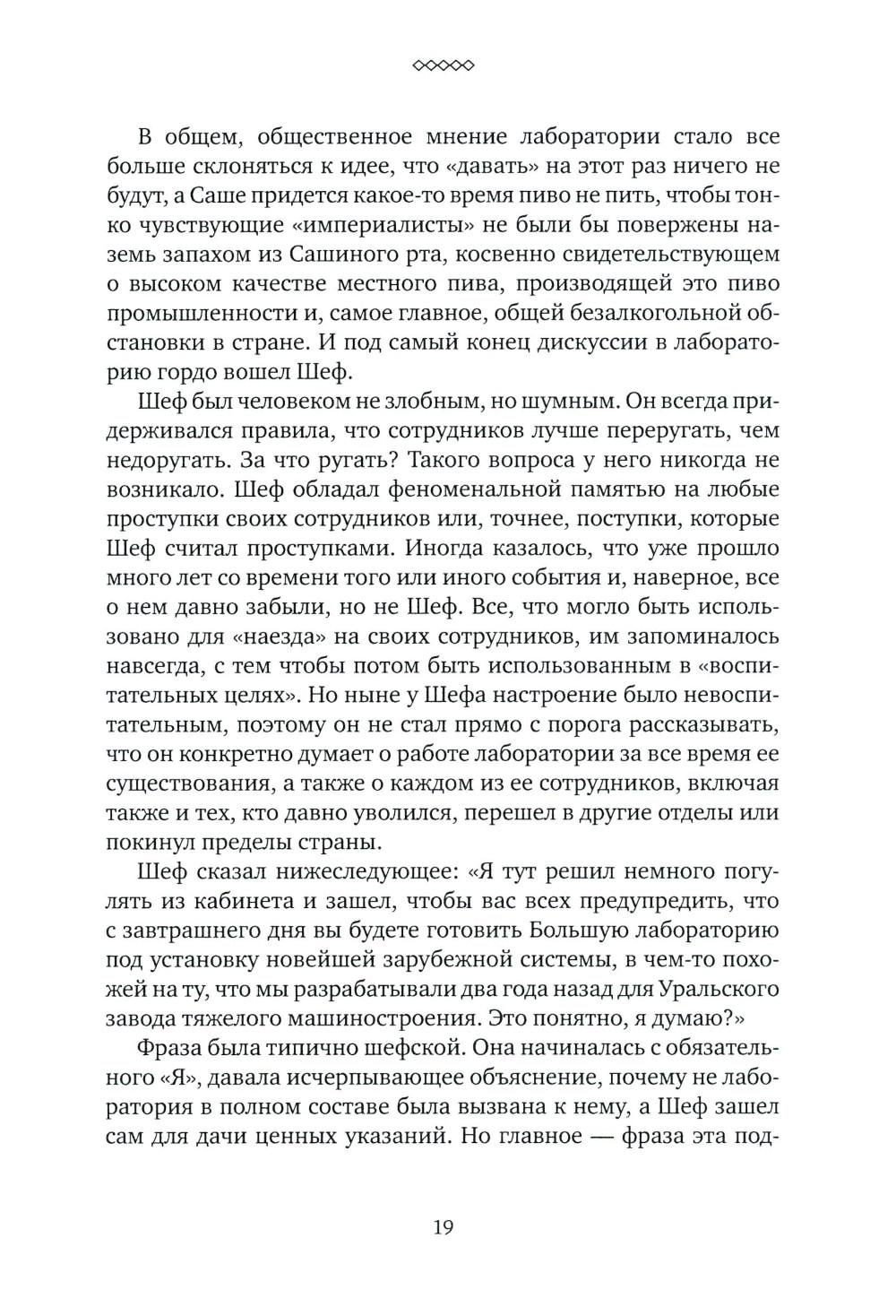 ◇◇◇◇◇

В общем, общественное мнение лаборатории стало все больше склоняться к идее, что «давать» на этот раз ничего не будут, а Саше придется какое-то время пиво не пить, чтобы тонко чувствующие «империалисты» не были бы повержены наземь запахом из Сашиного рта, косвенно свидетельствующем о высоком качестве местного пива, производящей это пиво промышленности и, самое главное, общей безалкогольной обстановки в стране. И под самый конец дискуссии в лабораторию гордо вошел Шеф.

Шеф был человеком не злобным, но шумным. Он всегда придерживался правила, что сотрудников лучше переругать, чем недоругать. За что ругать? Такого вопроса у него никогда не возникало. Шеф обладал феноменальной памятью на любые проступки своих сотрудников или, точнее, поступки, которые Шеф считал проступками. Иногда казалось, что уже прошло много лет со времени того или иного события и, наверное, все о нем давно забыли, но не Шеф. Все, что могло быть использовано для «наезда» на своих сотрудников, им запоминалось навсегда, с тем чтобы потом быть использованным в «воспитательных целях». Но ныне у Шефа настроение было невоспитательным, поэтому он не стал прямо с порога рассказывать, что он конкретно думает о работе лаборатории за все время ее существования, а также о каждом из ее сотрудников, включая также и тех, кто давно уволился, перешел в другие отделы или покинул пределы страны.

Шеф сказал нижеследующее: «Я тут решил немного погулять из кабинета и зашел, чтобы вас всех предупредить, что с завтрашнего дня вы будете готовить Большую лабораторию под установку новейшей зарубежной системы, в чем-то похожей на ту, что мы разрабатывали два года назад для Уральского завода тяжелого машиностроения. Это понятно, я думаю?»

Фраза была типично шефской. Она начиналась с обязательного «Я», давала исчерпывающее объяснение, почему не лаборатория в полном составе была вызвана к нему, а Шеф зашел сам для дачи ценных указаний. Но главное — фраза эта под-

19